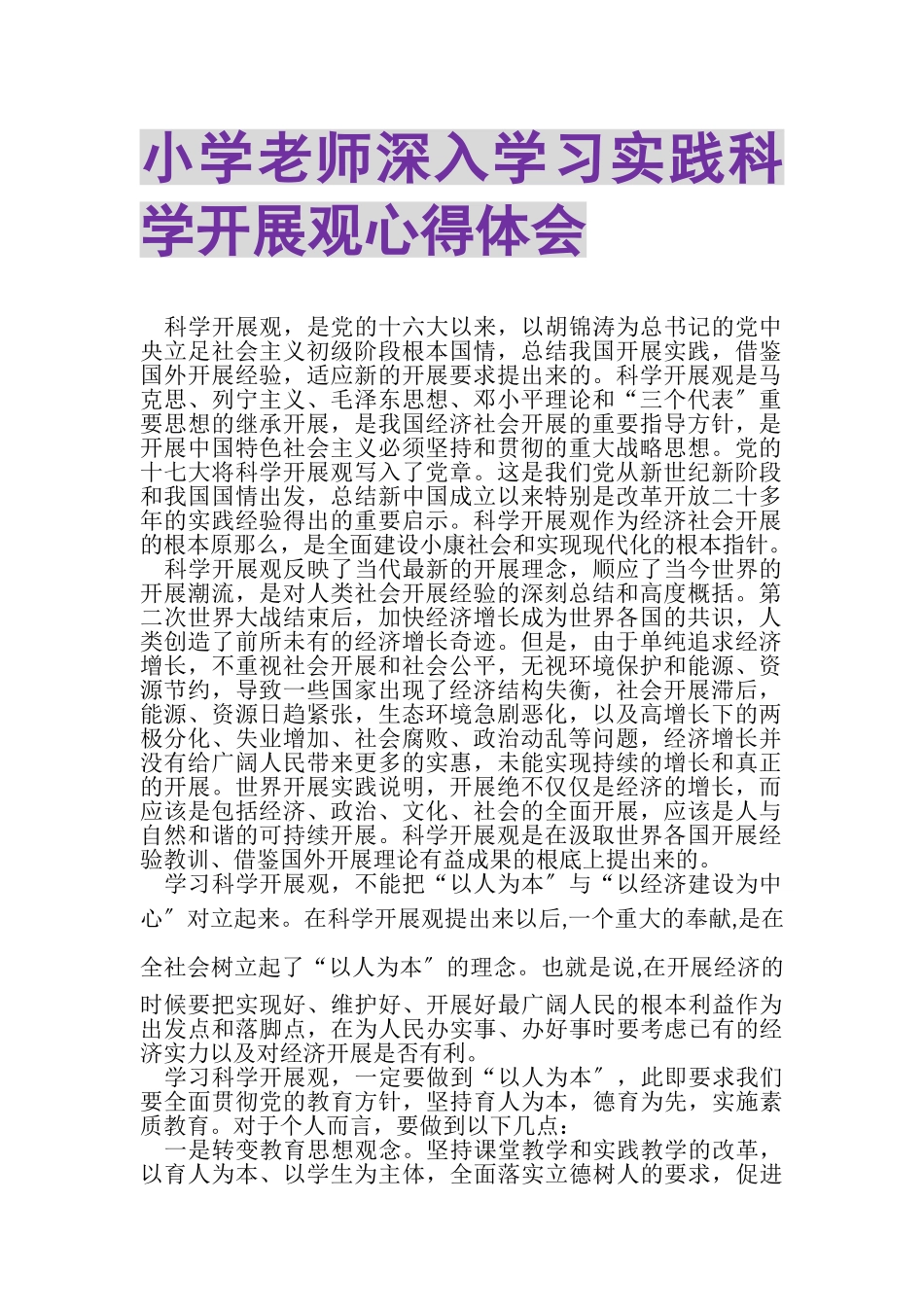 小学老师深入学习实践科学开展观心得体会

科学开展观，是党的十六大以来，以胡锦涛为总书记的党中央立足社会主义初级阶段根本国情，总结我国开展实践，借鉴国外开展经验，适应新的开展要求提出来的。科学开展观是马克思、列宁主义、毛泽东思想、邓小平理论和“三个代表〞重要思想的继承开展，是我国经济社会开展的重要指导方针，是开展中国特色社会主义必须坚持和贯彻的重大战略思想。党的十七大将科学开展观写入了党章。这是我们党从新世纪新阶段和我国国情出发，总结新中国成立以来特别是改革开放二十多年的实践经验得出的重要启示。科学开展观作为经济社会开展的根本原那么，是全面建设小康社会和实现现代化的根本指针。

科学开展观反映了当代最新的开展理念，顺应了当今世界的开展潮流，是对人类社会开展经验的深刻总结和高度概括。第二次世界大战结束后，加快经济增长成为世界各国的共识，人类创造了前所未有的经济增长奇迹。但是，由于单纯追求经济增长，不重视社会开展和社会公平，无视环境保护和能源、资源节约，导致一些国家出现了经济结构失衡，社会开展滞后，能源、资源日趋紧张，生态环境急剧恶化，以及高增长下的两极分化、失业增加、社会腐败、政治动乱等问题，经济增长并没有给广阔人民带来更多的实惠，未能实现持续的增长和真正的开展。世界开展实践说明，开展绝不仅仅是经济的增长，而应该是包括经济、政治、文化、社会的全面开展，应该是人与自然和谐的可持续开展。科学开展观是在汲取世界各国开展经验教训、借鉴国外开展理论有益成果的根底上提出来的。

学习科学开展观，不能把“以人为本〞与“以经济建设为中心〞对立起来。在科学开展观提出来以后,一个重大的奉献,是在全社会树立起了“以人为本〞的理念。也就是说,在开展经济的时候要把实现好、维护好、开展好最广阔人民的根本利益作为出发点和落脚点，在为人民办实事、办好事时要考虑已有的经济实力以及对经济开展是否有利。

学习科学开展观，一定要做到“以人为本〞，此即要求我们要全面贯彻党的教育方针，坚持育人为本，德育为先，实施素质教育。对于个人而言，要做到以下几点：

一是转变教育思想观念。坚持课堂教学和实践教学的改革，以育人为本、以学生为主体，全面落实立德树人的要求，促进